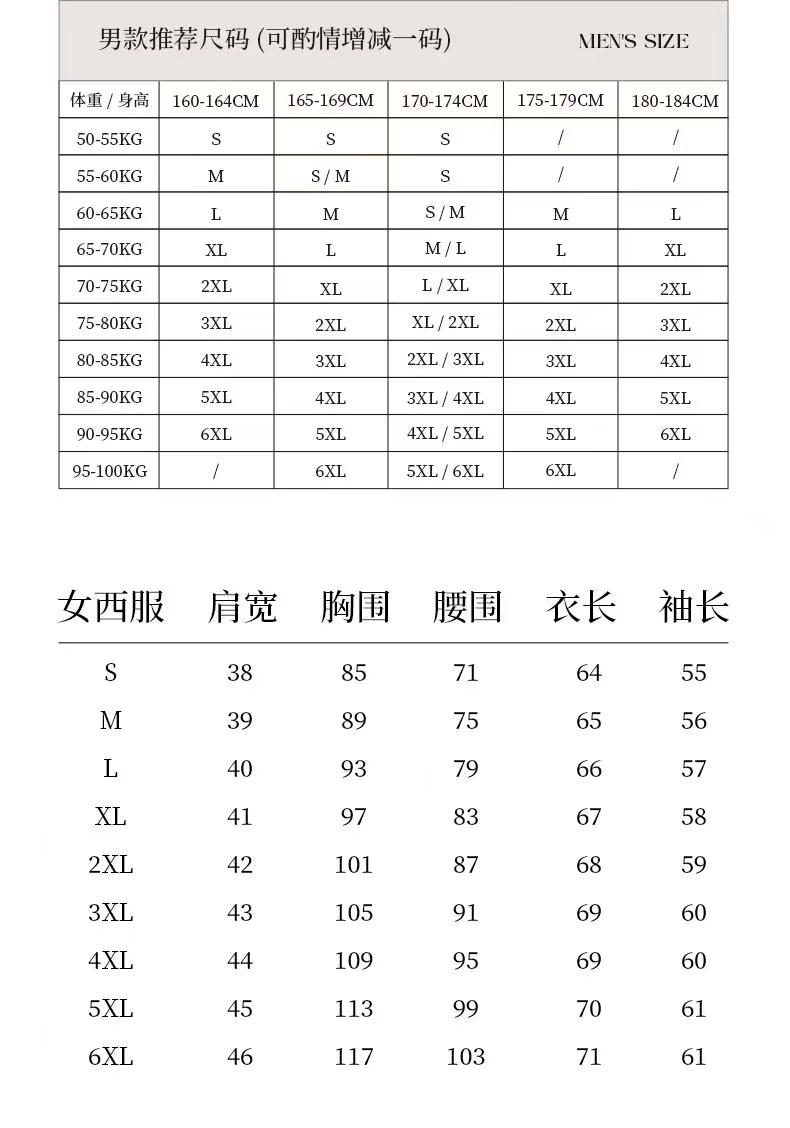 男款推荐尺码 (可酌情增减一码) MEN'S SIZE

| 体重 / 身高 | 160-164CM | 165-169CM | 170-174CM | 175-179CM | 180-184CM |
|---|---|---|---|---|---|
| 50-55KG | S | S | S | / | / |
| 55-60KG | M | S / M | S | / | / |
| 60-65KG | L | M | S / M | M | L |
| 65-70KG | XL | L | M / L | L | XL |
| 70-75KG | 2XL | XL | L / XL | XL | 2XL |
| 75-80KG | 3XL | 2XL | XL / 2XL | 2XL | 3XL |
| 80-85KG | 4XL | 3XL | 2XL / 3XL | 3XL | 4XL |
| 85-90KG | 5XL | 4XL | 3XL / 4XL | 4XL | 5XL |
| 90-95KG | 6XL | 5XL | 4XL / 5XL | 5XL | 6XL |
| 95-100KG | / | 6XL | 5XL / 6XL | 6XL | / |

| 女西服 | 肩宽 | 胸围 | 腰围 | 衣长 | 袖长 |
|---|---|---|---|---|---|
| S | 38 | 85 | 71 | 64 | 55 |
| M | 39 | 89 | 75 | 65 | 56 |
| L | 40 | 93 | 79 | 66 | 57 |
| XL | 41 | 97 | 83 | 67 | 58 |
| 2XL | 42 | 101 | 87 | 68 | 59 |
| 3XL | 43 | 105 | 91 | 69 | 60 |
| 4XL | 44 | 109 | 95 | 69 | 60 |
| 5XL | 45 | 113 | 99 | 70 | 61 |
| 6XL | 46 | 117 | 103 | 71 | 61 |